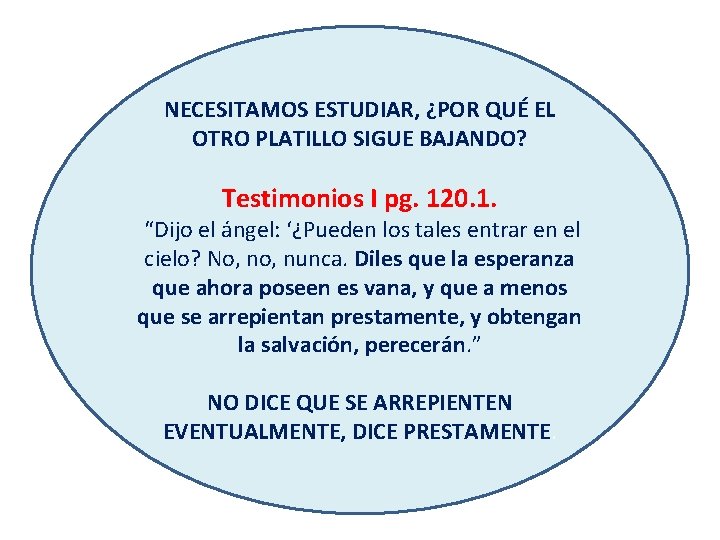 NECESITAMOS ESTUDIAR, ¿POR QUÉ EL OTRO PLATILLO SIGUE BAJANDO?

Testimonios I pg. 120.1.

“Dijo el ángel: ‘¿Pueden los tales entrar en el cielo? No, no, nunca. Diles que la esperanza que ahora poseen es vana, y que a menos que se arrepientan prestamente, y obtengan la salvación, perecerán.”

NO DICE QUE SE ARREPIENTEN EVENTUALMENTE, DICE PRESTAMENTE.